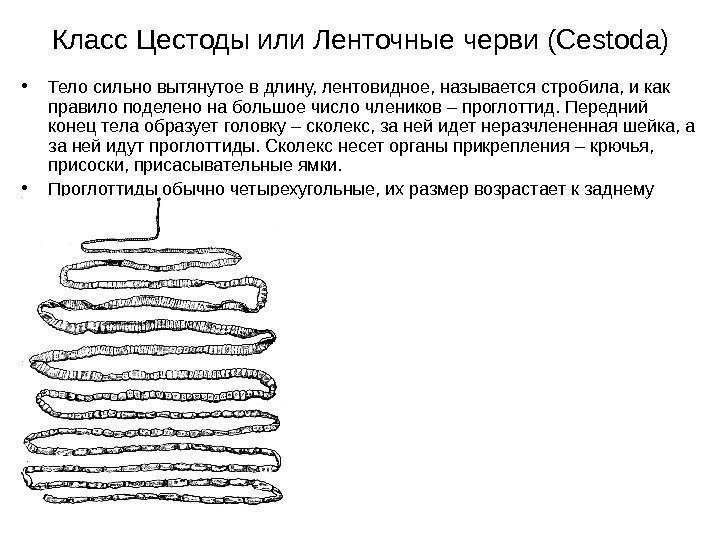 Класс Цестоды или Ленточные черви (Cestoda)

• Тело сильно вытянутое в длину, лентовидное, называется стробила, и как правило поделено на большое число члеников – проглоттид. Передний конец тела образует головку – сколекс, за ней идет неразчлененная шейка, а за ней идут проглоттиды. Сколекс несет органы прикрепления – крючья, присоски, присасывательные ямки.

• Проглоттиды обычно четырехугольные, их размер возрастает к заднему